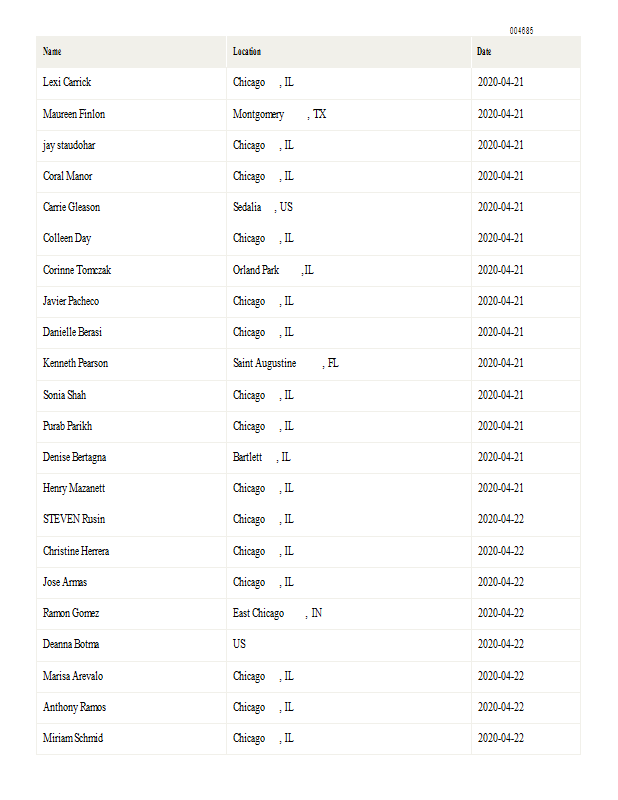 004685

| Name | Location | Date |
|---|---|---|
| Lexi Carrick | Chicago , IL | 2020-04-21 |
| Maureen Finlon | Montgomery , TX | 2020-04-21 |
| jay staudohar | Chicago , IL | 2020-04-21 |
| Coral Manor | Chicago , IL | 2020-04-21 |
| Carrie Gleason | Sedalia , US | 2020-04-21 |
| Colleen Day | Chicago , IL | 2020-04-21 |
| Corinne Tomczak | Orland Park ,IL | 2020-04-21 |
| Javier Pacheco | Chicago , IL | 2020-04-21 |
| Danielle Berasi | Chicago , IL | 2020-04-21 |
| Kenneth Pearson | Saint Augustine , FL | 2020-04-21 |
| Sonia Shah | Chicago , IL | 2020-04-21 |
| Purab Parikh | Chicago , IL | 2020-04-21 |
| Denise Bertagna | Bartlett , IL | 2020-04-21 |
| Henry Mazanett | Chicago , IL | 2020-04-21 |
| STEVEN Rusin | Chicago , IL | 2020-04-22 |
| Christine Herrera | Chicago , IL | 2020-04-22 |
| Jose Armas | Chicago , IL | 2020-04-22 |
| Ramon Gomez | East Chicago , IN | 2020-04-22 |
| Deanna Botma | US | 2020-04-22 |
| Marisa Arevalo | Chicago , IL | 2020-04-22 |
| Anthony Ramos | Chicago , IL | 2020-04-22 |
| Miriam Schmid | Chicago , IL | 2020-04-22 |